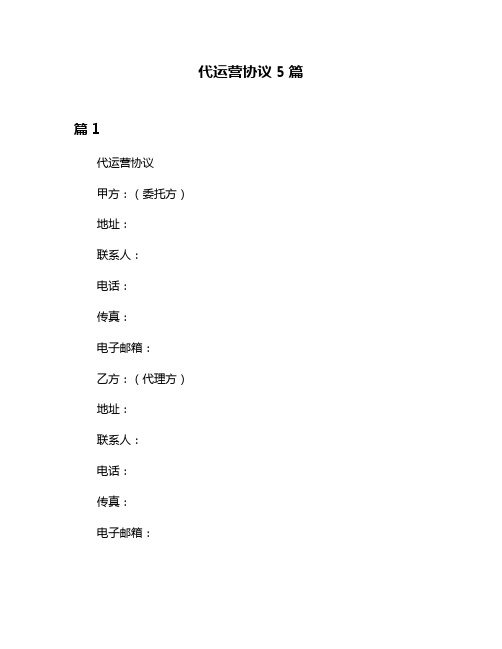 代运营协议 5 篇

篇 1

代运营协议

甲方：（委托方）

地址：

联系人：

电话：

传真：

电子邮箱：

乙方：（代理方）

地址：

联系人：

电话：

传真：

电子邮箱：